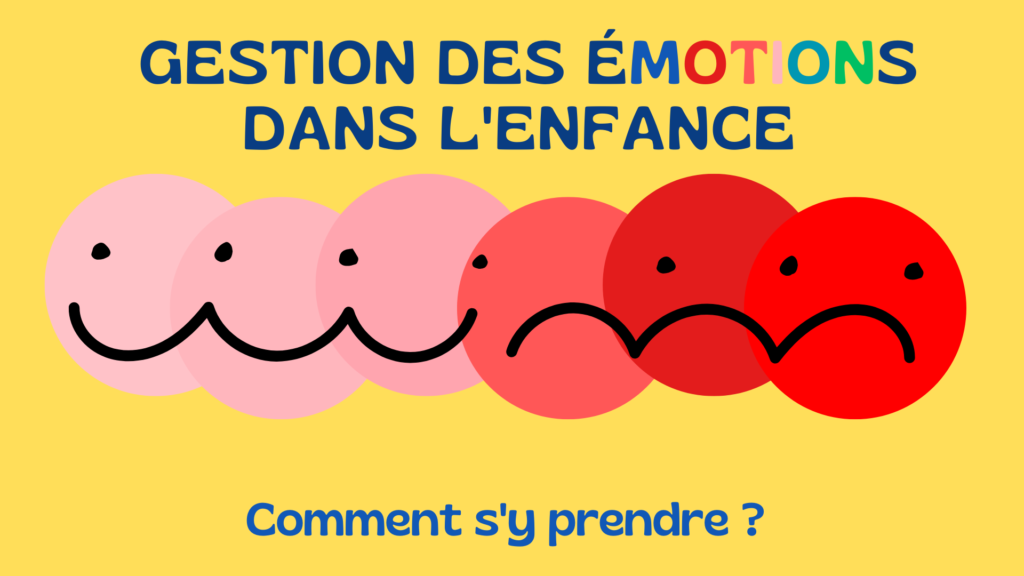 GESTION DES ÉMOTIONS DANS L'ENFANCE

Comment s'y prendre ?